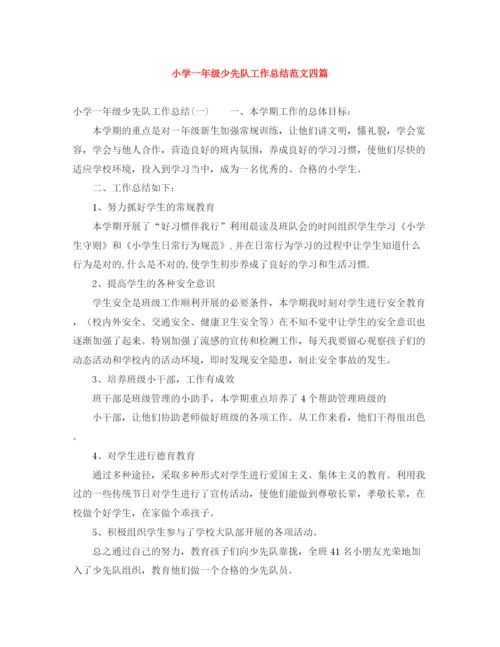 小学一年级少先队工作总结范文四篇

小学一年级少先队工作总结(一)　　一、本学期工作的总体目标：

本学期的重点是对一年级新生加强常规训练，让他们讲文明，懂礼貌，学会宽容，学会与他人合作，营造良好的班内氛围，养成良好的学习习惯，使他们尽快的适应学校环境，投入到学习当中，成为一名优秀的、合格的小学生。

二、工作总结如下：

1、努力抓好学生的常规教育

本学期开展了“好习惯伴我行”利用晨读及班队会的时间组织学生学习《小学生守则》和《小学生日常行为规范》,并在日常行为学习的过程中让学生知道什么行为是对的,什么是不对的,使学生初步养成了良好的学习和生活习惯.

2、提高学生的各种安全意识

学生安全是班级工作顺利开展的必要条件，本学期我时刻对学生进行安全教育，（校内外安全、交通安全、健康卫生安全等）在不知不觉中让学生的安全意识也逐渐加强了起来。特别加强了流感的宣传和检测工作，每天我要留心观察孩子们的动态活动和学校内的活动环境，即时发现安全隐患，制止安全事故的发生。

3、培养班级小干部，工作有成效

班干部是班级管理的小助手，本学期重点培养了4个帮助管理班级的

小干部，让他们协助老师做好班级的各项工作。从工作来看，他们干得很出色。

4、对学生进行德育教育

通过多种途径，采取多种形式对学生进行爱国主义、集体主义的教育。利用我过的一些传统节日对学生进行了宣传活动，使他们能做到尊敬长辈，孝敬长辈，在校做个好学生，在家做个乖孩子。

5、积极组织学生参与了学校大队部开展的各项活动。

总之通过自己的努力，教育孩子们向少先队靠拢，全班41名小朋友光荣地加入了少先队组织，教育他们做一个合格的少先队员。